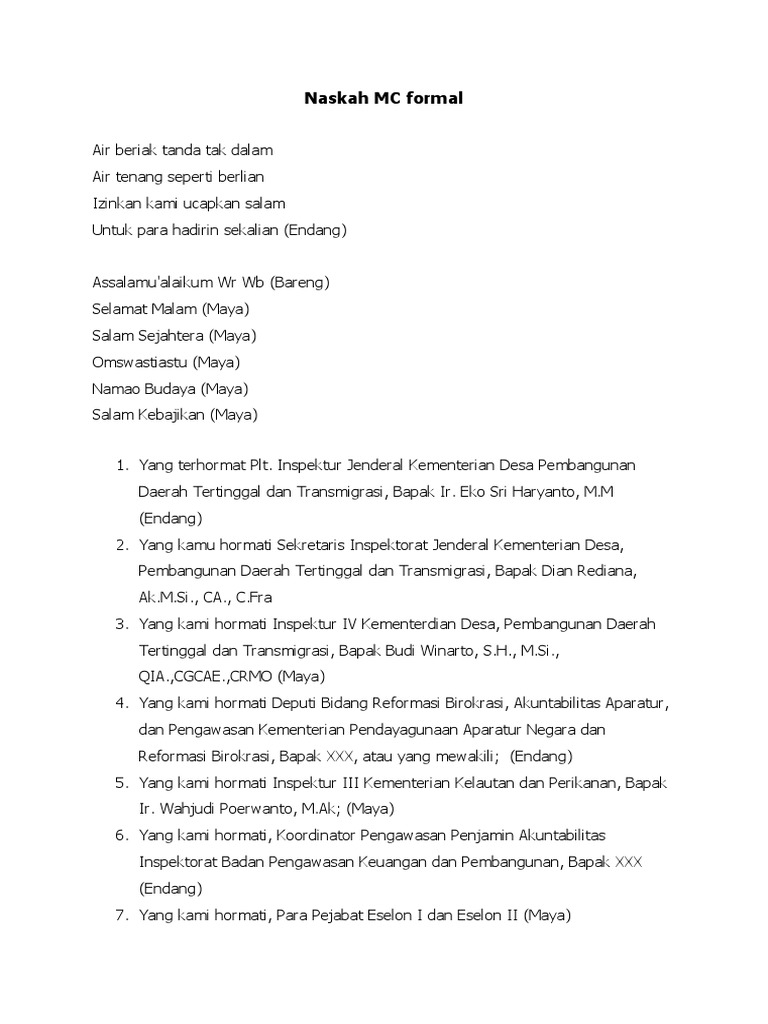 Naskah MC formal

Air beriak tanda tak dalam
Air tenang seperti berlian
Izinkan kami ucapkan salam
Untuk para hadirin sekalian (Endang)

Assalamu'alaikum Wr Wb (Bareng)
Selamat Malam (Maya)
Salam Sejahtera (Maya)
Omswastiastu (Maya)
Namao Budaya (Maya)
Salam Kebajikan (Maya)

1. Yang terhormat Plt. Inspektur Jenderal Kementerian Desa Pembangunan Daerah Tertinggal dan Transmigrasi, Bapak Ir. Eko Sri Haryanto, M.M (Endang)
2. Yang kamu hormati Sekretaris Inspektorat Jenderal Kementerian Desa, Pembangunan Daerah Tertinggal dan Transmigrasi, Bapak Dian Rediana, Ak.M.Si., CA., C.Fra
3. Yang kami hormati Inspektur IV Kementerdian Desa, Pembangunan Daerah Tertinggal dan Transmigrasi, Bapak Budi Winarto, S.H., M.Si., QIA.,CGCAE.,CRMO (Maya)
4. Yang kami hormati Deputi Bidang Reformasi Birokrasi, Akuntabilitas Aparatur, dan Pengawasan Kementerian Pendayagunaan Aparatur Negara dan Reformasi Birokrasi, Bapak XXX, atau yang mewakili; (Endang)
5. Yang kami hormati Inspektur III Kementerian Kelautan dan Perikanan, Bapak Ir. Wahjudi Poerwanto, M.Ak; (Maya)
6. Yang kami hormati, Koordinator Pengawasan Penjamin Akuntabilitas Inspektorat Badan Pengawasan Keuangan dan Pembangunan, Bapak XXX (Endang)
7. Yang kami hormati, Para Pejabat Eselon I dan Eselon II (Maya)